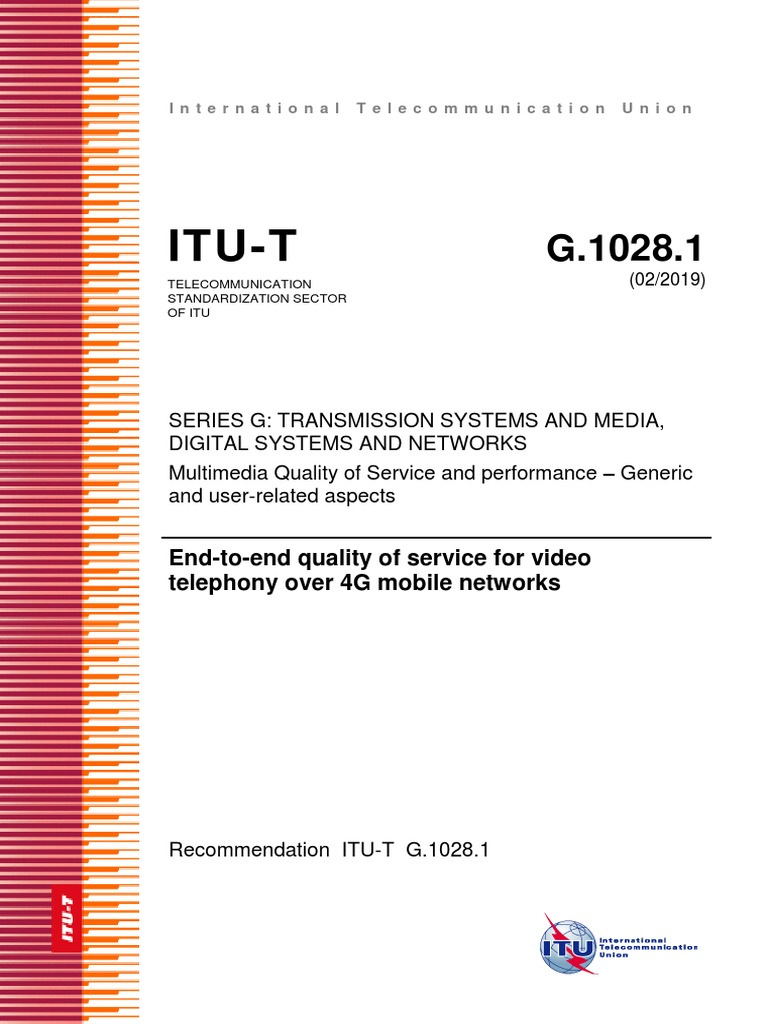 International Telecommunication Union

ITU-T

TELECOMMUNICATION STANDARDIZATION SECTOR OF ITU

G.1028.1

(02/2019)

SERIES G: TRANSMISSION SYSTEMS AND MEDIA, DIGITAL SYSTEMS AND NETWORKS

Multimedia Quality of Service and performance – Generic and user-related aspects

End-to-end quality of service for video telephony over 4G mobile networks

Recommendation ITU-T G.1028.1

ITU-T

ITU

International Telecommunication Union